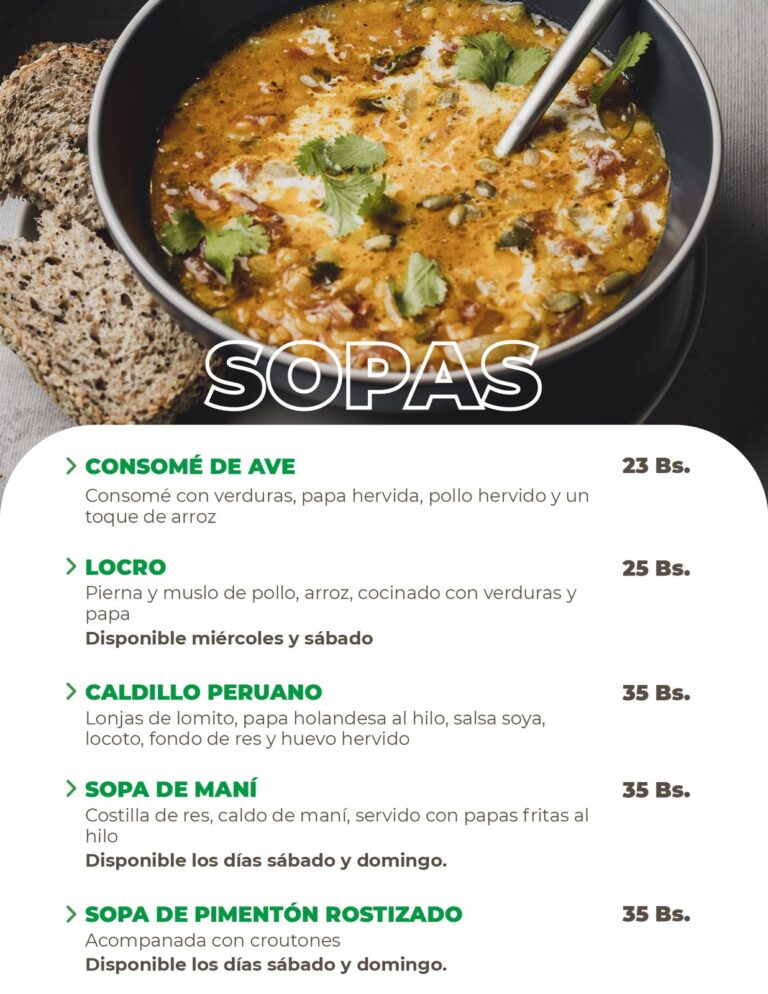 SOPAS

> CONSOMÉ DE AVE 23 Bs.
Consomé con verduras, papa hervida, pollo hervido y un toque de arroz

> LOCRO 25 Bs.
Pierna y muslo de pollo, arroz, cocinado con verduras y papa
Disponible miércoles y sábado

> CALDILLO PERUANO 35 Bs.
Lonjas de lomito, papa holandesa al hilo, salsa soya, locoto, fondo de res y huevo hervido

> SOPA DE MANÍ 35 Bs.
Costilla de res, caldo de maní, servido con papas fritas al hilo
Disponible los días sábado y domingo.

> SOPA DE PIMENTÓN ROSTIZADO 35 Bs.
Acompanada con croutones
Disponible los días sábado y domingo.